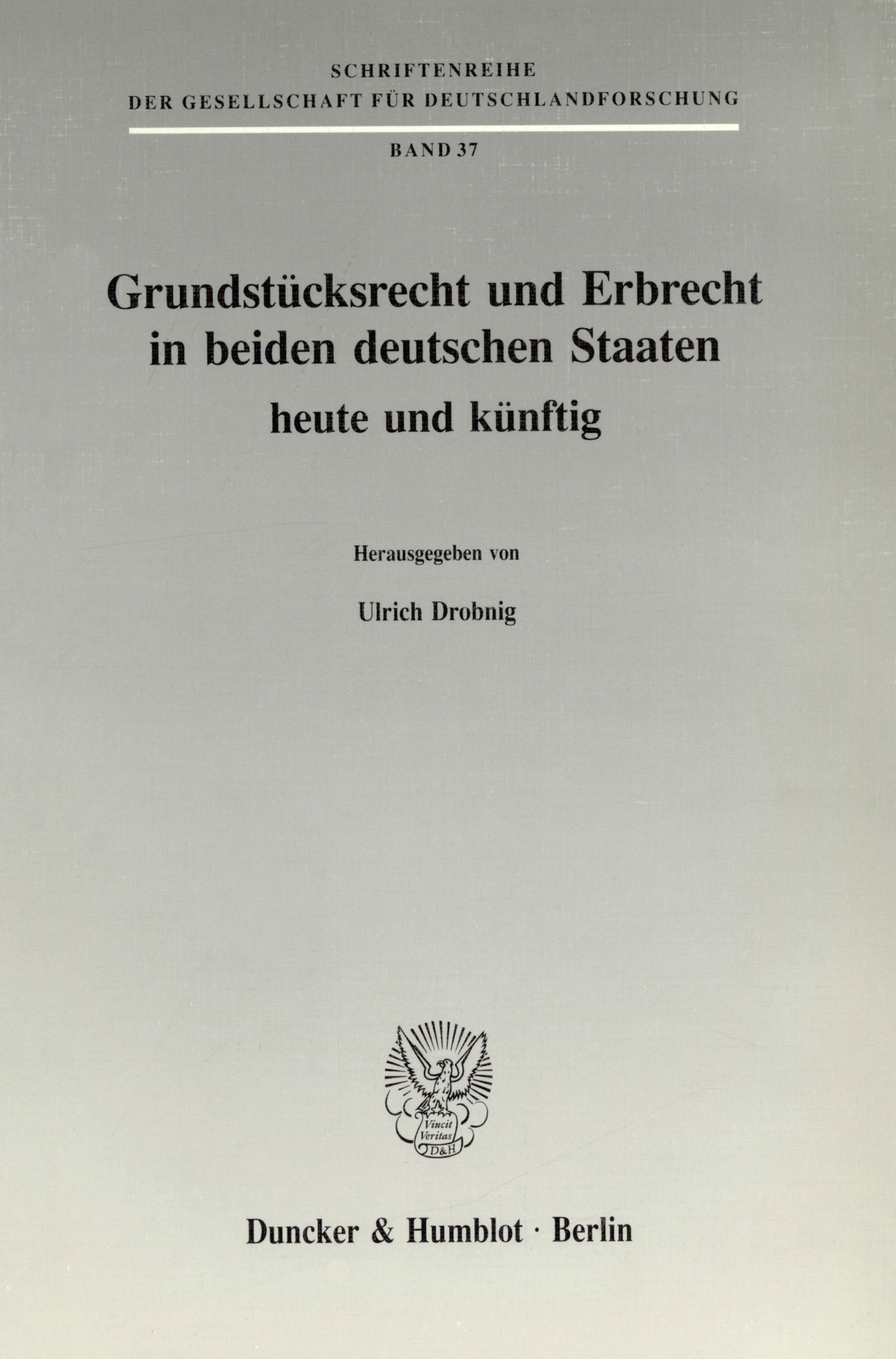 SCHRIFTENREIHE
DER GESELLSCHAFT FÜR DEUTSCHLANDFORSCHUNG

BAND 37

Grundstücksrecht und Erbrecht
in beiden deutschen Staaten
heute und künftig

Herausgegeben von

Ulrich Drobnig

Vincit
Veritas
D&H

Duncker & Humblot · Berlin